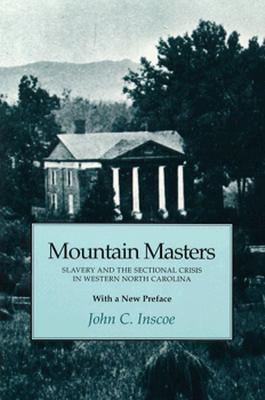 Mountain Masters

SLAVERY AND THE SECTIONAL CRISIS IN WESTERN NORTH CAROLINA

With a New Preface

John C. Inscoe